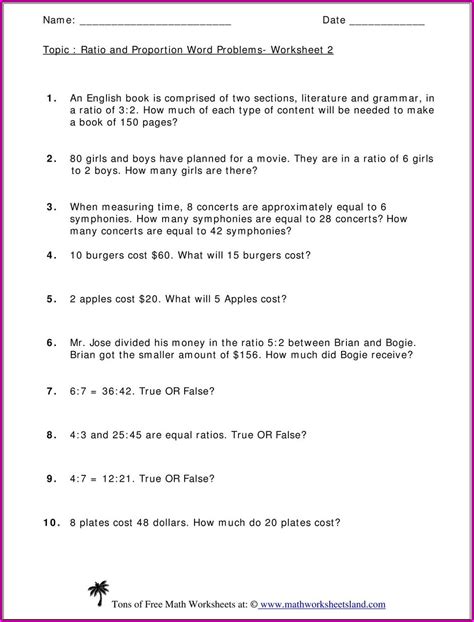 Name: ________________________ Date ____________

Topic : Ratio and Proportion Word Problems- Worksheet 2

1. An English book is comprised of two sections, literature and grammar, in a ratio of 3:2. How much of each type of content will be needed to make a book of 150 pages?

2. 80 girls and boys have planned for a movie. They are in a ratio of 6 girls to 2 boys. How many girls are there?

3. When measuring time, 8 concerts are approximately equal to 6 symphonies. How many symphonies are equal to 28 concerts? How many concerts are equal to 42 symphonies?

4. 10 burgers cost \$60. What will 15 burgers cost?

5. 2 apples cost \$20. What will 5 Apples cost?

6. Mr. Jose divided his money in the ratio 5:2 between Brian and Bogie. Brian got the smaller amount of \$156. How much did Bogie receive?

7. 6:7 = 36:42. True OR False?

8. 4:3 and 25:45 are equal ratios. True OR False?

9. 4:7 = 12:21. True OR False?

10. 8 plates cost 48 dollars. How much do 20 plates cost?

Tons of Free Math Worksheets at: © www.mathworksheetsland.com